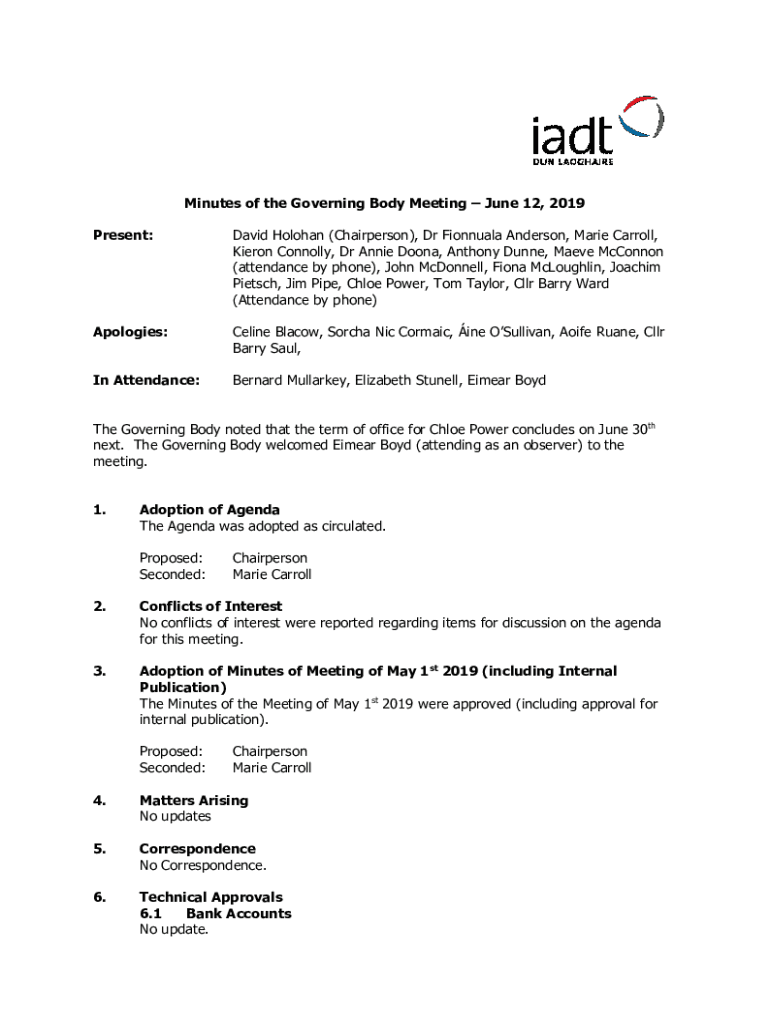 iadt
DUN LAOGHAIRE

Minutes of the Governing Body Meeting – June 12, 2019

Present: David Holohan (Chairperson), Dr Fionnuala Anderson, Marie Carroll, Kieron Connolly, Dr Annie Doona, Anthony Dunne, Maeve McConnon (attendance by phone), John McDonnell, Fiona McLoughlin, Joachim Pietsch, Jim Pipe, Chloe Power, Tom Taylor, Cllr Barry Ward (Attendance by phone)

Apologies: Celine Blacow, Sorcha Nic Cormaic, Áine O'Sullivan, Aoife Ruane, Cllr Barry Saul,

In Attendance: Bernard Mullarkey, Elizabeth Stunell, Eimear Boyd

The Governing Body noted that the term of office for Chloe Power concludes on June 30$^{th}$ next. The Governing Body welcomed Eimear Boyd (attending as an observer) to the meeting.

1. Adoption of Agenda
The Agenda was adopted as circulated.

Proposed: Chairperson
Seconded: Marie Carroll

2. Conflicts of Interest
No conflicts of interest were reported regarding items for discussion on the agenda for this meeting.

3. Adoption of Minutes of Meeting of May 1$^{st}$ 2019 (including Internal Publication)
The Minutes of the Meeting of May 1$^{st}$ 2019 were approved (including approval for internal publication).

Proposed: Chairperson
Seconded: Marie Carroll

4. Matters Arising
No updates

5. Correspondence
No Correspondence.

6. Technical Approvals
6.1 Bank Accounts
No update.